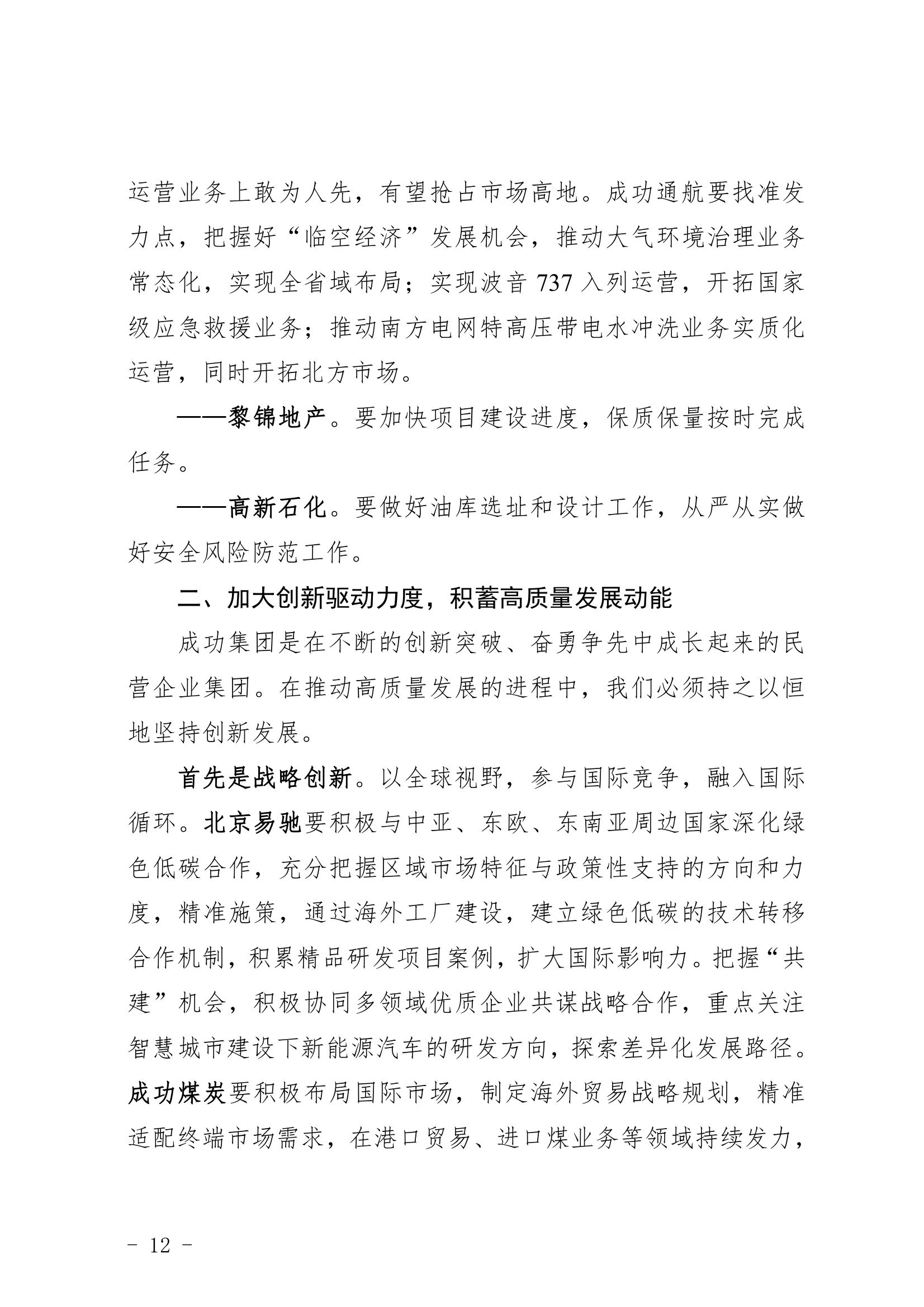 运营业务上敢为人先，有望抢占市场高地。成功通航要找准发力点，把握好“临空经济”发展机会，推动大气环境治理业务常态化，实现全省域布局；实现波音 737 入列运营，开拓国家级应急救援业务；推动南方电网特高压带电水冲洗业务实质化运营，同时开拓北方市场。

——黎锦地产。要加快项目建设进度，保质保量按时完成任务。

——高新石化。要做好油库选址和设计工作，从严从实做好安全风险防范工作。

二、加大创新驱动力度，积蓄高质量发展动能

成功集团是在不断的创新突破、奋勇争先中成长起来的民营企业集团。在推动高质量发展的进程中，我们必须持之以恒地坚持创新发展。

首先是战略创新。以全球视野，参与国际竞争，融入国际循环。北京易驰要积极与中亚、东欧、东南亚周边国家深化绿色低碳合作，充分把握区域市场特征与政策性支持的方向和力度，精准施策，通过海外工厂建设，建立绿色低碳的技术转移合作机制，积累精品研发项目案例，扩大国际影响力。把握“共建”机会，积极协同多领域优质企业共谋战略合作，重点关注智慧城市建设下新能源汽车的研发方向，探索差异化发展路径。成功煤炭要积极布局国际市场，制定海外贸易战略规划，精准适配终端市场需求，在港口贸易、进口煤业务等领域持续发力，

- 12 -